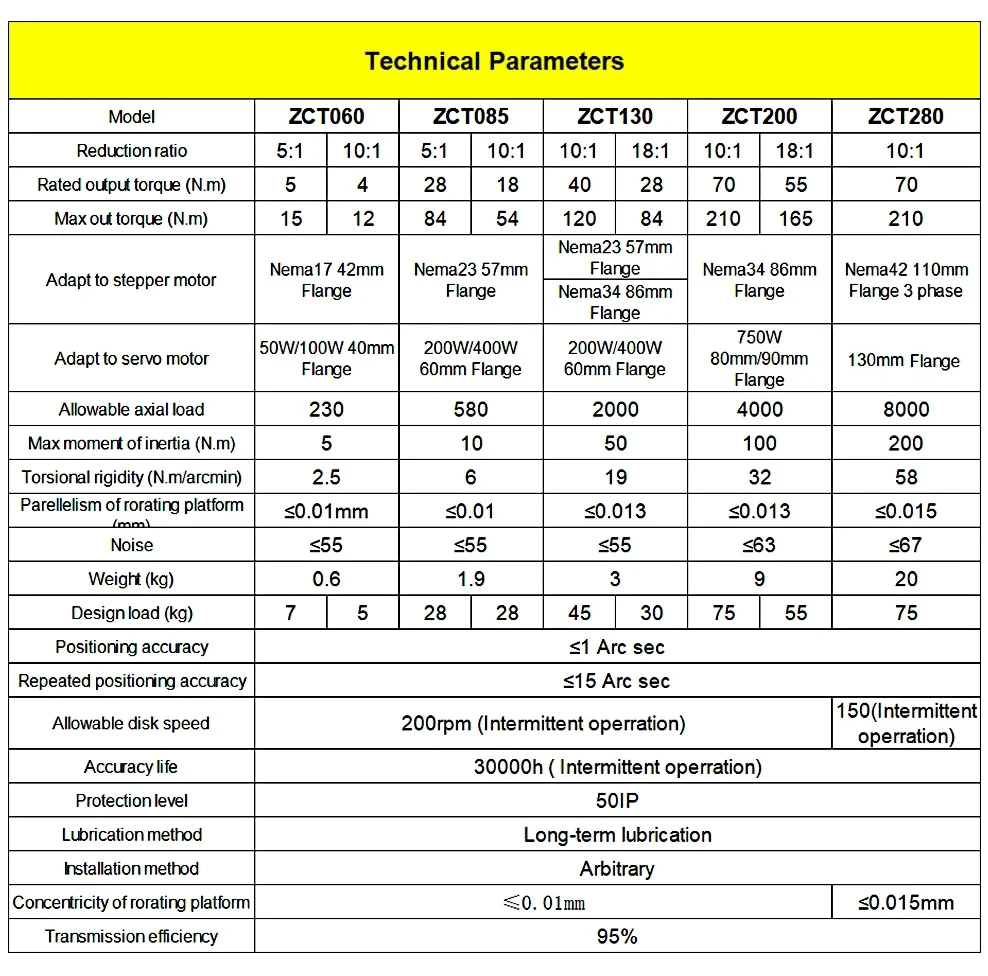 Technical Parameters

| Model | ZCT060 | | ZCT085 | | ZCT130 | | ZCT200 | | ZCT280 |
|---|---|---|---|---|---|---|---|---|---|
| Reduction ratio | 5:1 | 10:1 | 5:1 | 10:1 | 10:1 | 18:1 | 10:1 | 18:1 | 10:1 |
| Rated output torque (N.m) | 5 | 4 | 28 | 18 | 40 | 28 | 70 | 55 | 70 |
| Max out torque (N.m) | 15 | 12 | 84 | 54 | 120 | 84 | 210 | 165 | 210 |
| Adapt to stepper motor | Nema17 42mm Flange | | Nema23 57mm Flange | | Nema23 57mm Flange / Nema34 86mm Flange | | Nema34 86mm Flange | | Nema42 110mm Flange 3 phase |
| Adapt to servo motor | 50W/100W 40mm Flange | | 200W/400W 60mm Flange | | 200W/400W 60mm Flange | | 750W 80mm/90mm Flange | | 130mm Flange |
| Allowable axial load | 230 | | 580 | | 2000 | | 4000 | | 8000 |
| Max moment of inertia (N.m) | 5 | | 10 | | 50 | | 100 | | 200 |
| Torsional rigidity (N.m/arcmin) | 2.5 | | 6 | | 19 | | 32 | | 58 |
| Parellelism of rorating platform (mm) | ≤0.01mm | | ≤0.01 | | ≤0.013 | | ≤0.013 | | ≤0.015 |
| Noise | ≤55 | | ≤55 | | ≤55 | | ≤63 | | ≤67 |
| Weight (kg) | 0.6 | | 1.9 | | 3 | | 9 | | 20 |
| Design load (kg) | 7 | 5 | 28 | 28 | 45 | 30 | 75 | 55 | 75 |
| Positioning accuracy | ≤1 Arc sec | | | | | | | | |
| Repeated positioning accuracy | ≤15 Arc sec | | | | | | | | |
| Allowable disk speed | 200rpm (Intermittent operration) | | | | | | | | 150(Intermittent operration) |
| Accuracy life | 30000h ( Intermittent operration) | | | | | | | | |
| Protection level | 50IP | | | | | | | | |
| Lubrication method | Long-term lubrication | | | | | | | | |
| Installation method | Arbitrary | | | | | | | | |
| Concentricity of rorating platform | ≤0.01mm | | | | | | | | ≤0.015mm |
| Transmission efficiency | 95% | | | | | | | | |